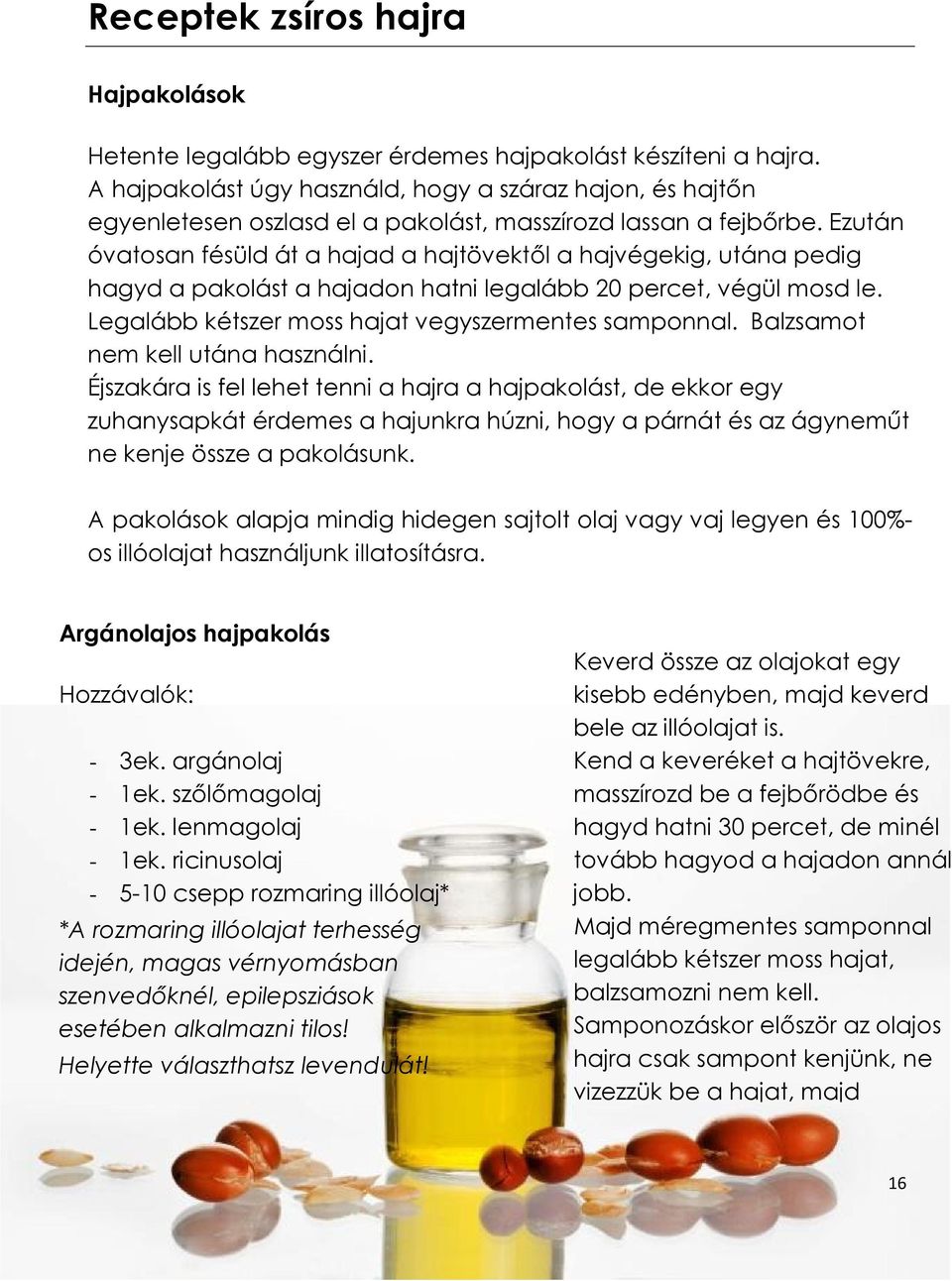 Receptek zsíros hajra

Hajpakolások

Hetente legalább egyszer érdemes hajpakolást készíteni a hajra. A hajpakolást úgy használd, hogy a száraz hajon, és hajtőn egyenletesen oszlasd el a pakolást, masszírozd lassan a fejbőrbe. Ezután óvatosan fésüld át a hajad a hajtövektől a hajvégekig, utána pedig hagyd a pakolást a hajadon hatni legalább 20 percet, végül mosd le. Legalább kétszer moss hajat vegyszermentes samponnal. Balzsamot nem kell utána használni.
Éjszakára is fel lehet tenni a hajra a hajpakolást, de ekkor egy zuhanysapkát érdemes a hajunkra húzni, hogy a párnát és az ágyneműt ne kenje össze a pakolásunk.

A pakolások alapja mindig hidegen sajtolt olaj vagy vaj legyen és 100%-os illóolajat használjunk illatosításra.

Argánolajos hajpakolás

Hozzávalók:

- 3ek. argánolaj
- 1ek. szőlőmagolaj
- 1ek. lenmagolaj
- 1ek. ricinusolaj
- 5-10 csepp rozmaring illóolaj*

*A rozmaring illóolajat terhesség idején, magas vérnyomásban szenvedőknél, epilepsziások esetében alkalmazni tilos! Helyette választhatsz levendulát!

Keverd össze az olajokat egy kisebb edényben, majd keverd bele az illóolajat is.
Kend a keveréket a hajtövekre, masszírozd be a fejbőrödbe és hagyd hatni 30 percet, de minél tovább hagyod a hajadon annál jobb.
Majd méregmentes samponnal legalább kétszer moss hajat, balzsamozni nem kell.
Samponozáskor először az olajos hajra csak sampont kenjünk, ne vizezzük be a hajat, majd

16